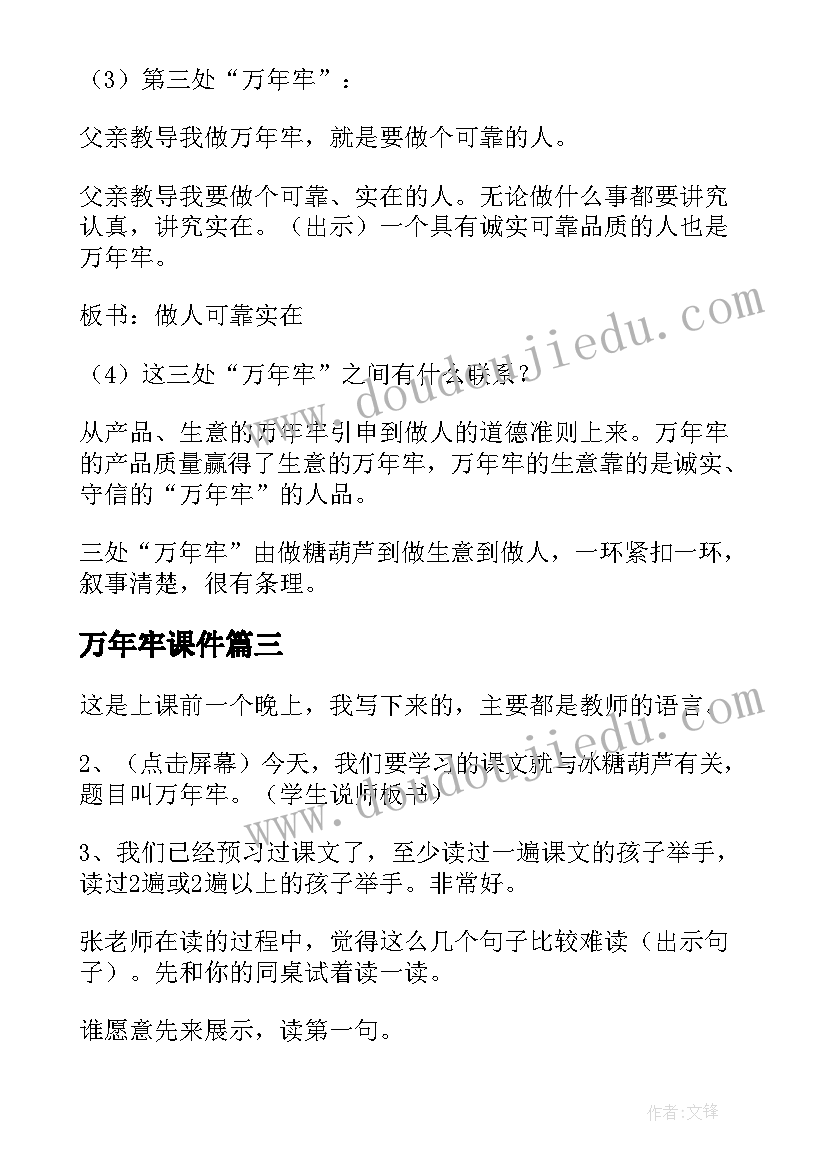 （3）第三处“万年牢”：

父亲教导我做万年牢，就是要做个可靠的人。

父亲教导我要做个可靠、实在的人。无论做什么事都要讲究认真，讲究实在。（出示）一个具有诚实可靠品质的人也是万年牢。

板书：做人可靠实在

（4）这三处“万年牢”之间有什么联系？

从产品、生意的万年牢引申到做人的道德准则上来。万年牢的产品质量赢得了生意的万年牢，万年牢的生意靠的是诚实、守信的“万年牢”的人品。

三处“万年牢”由做糖葫芦到做生意到做人，一环紧扣一环，叙事清楚，很有条理。

万年牢课件篇三

这是上课前一个晚上，我写下来的，主要都是教师的语言。

2、（点击屏幕）今天，我们要学习的课文就与冰糖葫芦有关，题目叫万年牢。（学生说师板书）

3、我们已经预习过课文了，至少读过一遍课文的孩子举手，读过2遍或2遍以上的孩子举手。非常好。

张老师在读的过程中，觉得这么几个句子比较难读（出示句子）。先和你的同桌试着读一读。

谁愿意先来展示，读第一句。

www.doudoujiedu.com

www.doudoujiedu.com

作者:文锋